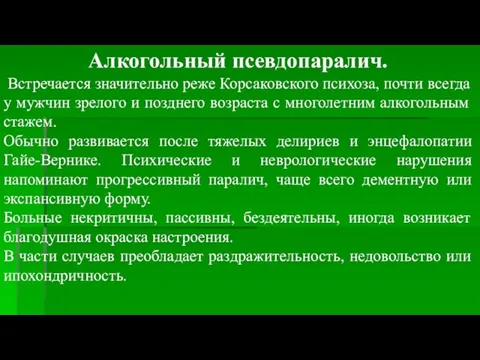 Алкогольный псевдопаралич.

Встречается значительно реже Корсаковского психоза, почти всегда у мужчин зрелого и позднего возраста с многолетним алкогольным стажем.

Обычно развивается после тяжелых делириев и энцефалопатии Гайе-Вернике. Психические и неврологические нарушения напоминают прогрессивный паралич, чаще всего дементную или экспансивную форму.

Больные некритичны, пассивны, бездеятельны, иногда возникает благодушная окраска настроения.

В части случаев преобладает раздражительность, недовольство или ипохондричность.